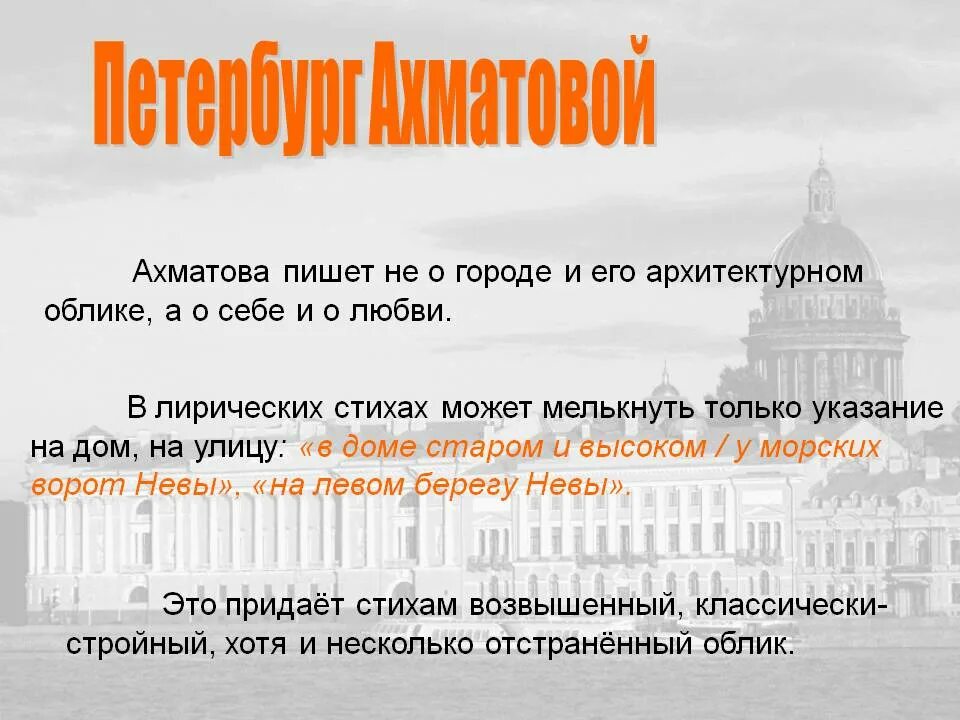 Петербург Ахматовой

Ахматова пишет не о городе и его архитектурном облике, а о себе и о любви.

В лирических стихах может мелькнуть только указание на дом, на улицу: «в доме старом и высоком / у морских ворот Невы», «на левом берегу Невы».

Это придаёт стихам возвышенный, классически-стройный, хотя и несколько отстранённый облик.